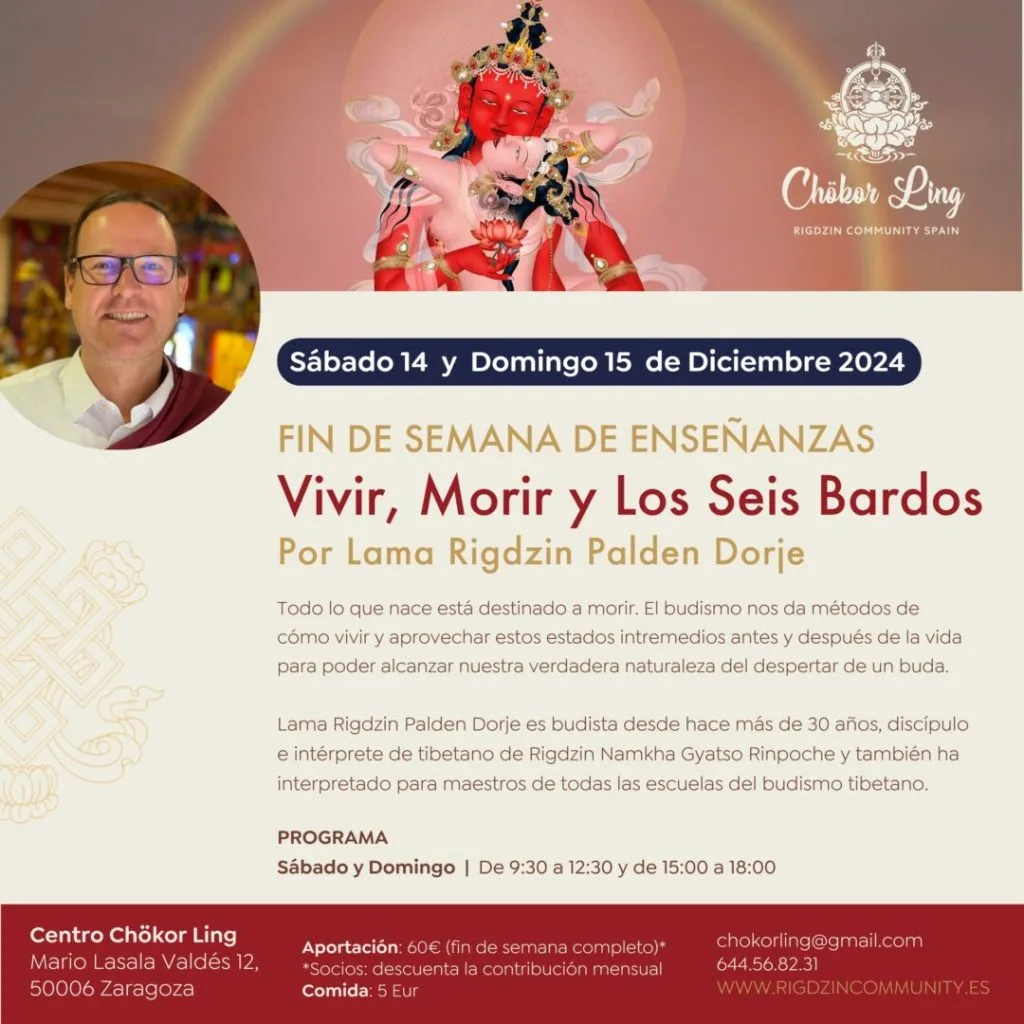 Chökor Ling
RIGDZIN COMMUNITY SPAIN

Sábado 14 y Domingo 15 de Diciembre 2024

FIN DE SEMANA DE ENSEÑANZAS
Vivir, Morir y Los Seis Bardos
Por Lama Rigdzin Palden Dorje

Todo lo que nace está destinado a morir. El budismo nos da métodos de cómo vivir y aprovechar estos estados intremedios antes y después de la vida para poder alcanzar nuestra verdadera naturaleza del despertar de un buda.

Lama Rigdzin Palden Dorje es budista desde hace más de 30 años, discípulo e intérprete de tibetano de Rigdzin Namkha Gyatso Rinpoche y también ha interpretado para maestros de todas las escuelas del budismo tibetano.

PROGRAMA
Sábado y Domingo | De 9:30 a 12:30 y de 15:00 a 18:00

Centro Chökor Ling
Mario Lasala Valdés 12,
50006 Zaragoza

Aportación: 60€ (fin de semana completo)*
*Socios: descuenta la contribución mensual
Comida: 5 Eur

chokorling@gmail.com
644.56.82.31
WWW.RIGDZINCOMMUNITY.ES